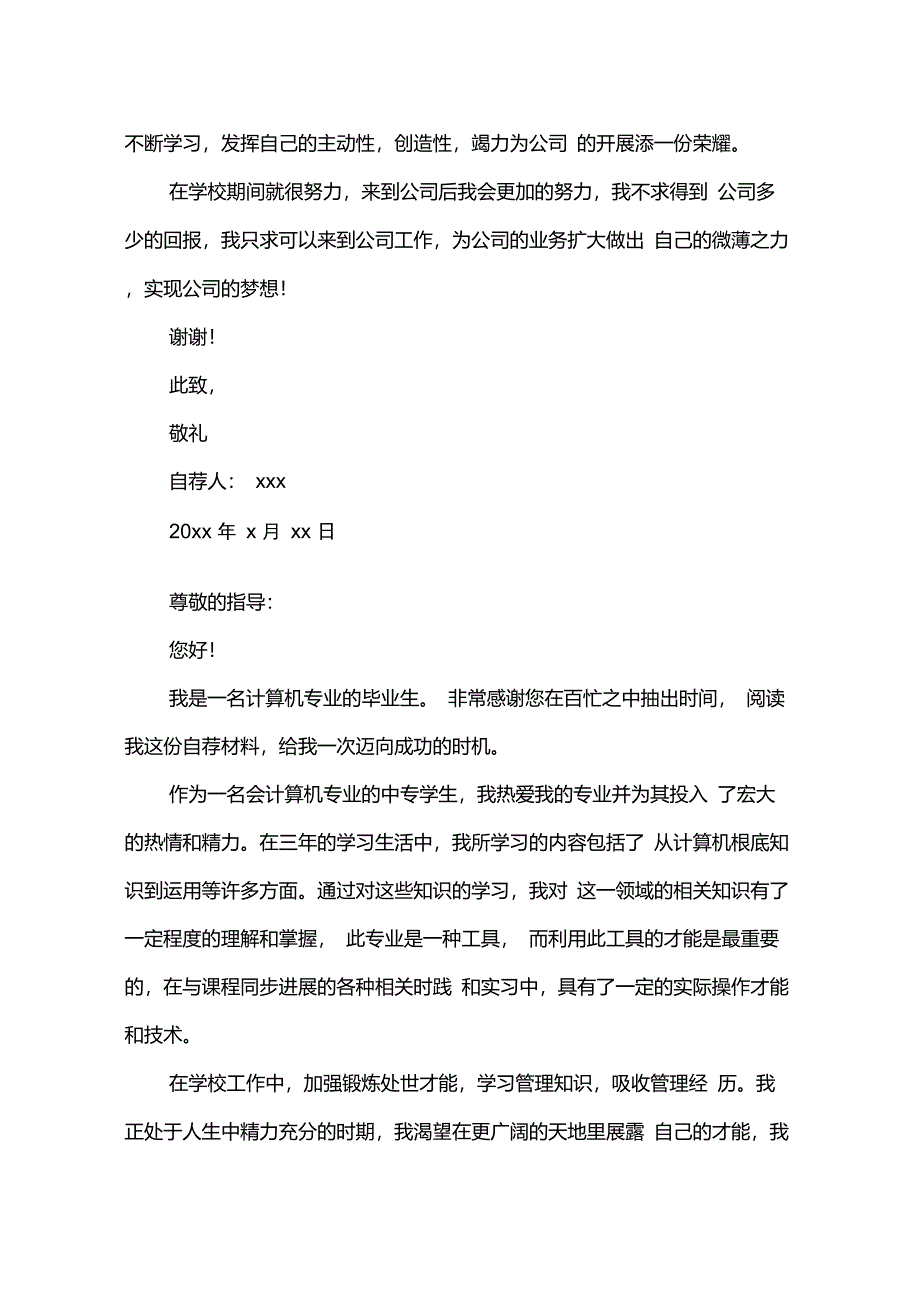 不断学习，发挥自己的主动性，创造性，竭力为公司 的开展添一份荣耀。

在学校期间就很努力，来到公司后我会更加的努力，我不求得到 公司多少的回报，我只求可以来到公司工作，为公司的业务扩大做出 自己的微薄之力，实现公司的梦想！

谢谢！

此致，

敬礼

自荐人： xxx

20xx 年 x 月 xx 日

尊敬的指导：

您好！

我是一名计算机专业的毕业生。 非常感谢您在百忙之中抽出时间， 阅读我这份自荐材料，给我一次迈向成功的时机。

作为一名会计算机专业的中专学生，我热爱我的专业并为其投入 了宏大的热情和精力。在三年的学习生活中，我所学习的内容包括了 从计算机根底知识到运用等许多方面。通过对这些知识的学习，我对 这一领域的相关知识有了一定程度的理解和掌握， 此专业是一种工具， 而利用此工具的才能是最重要的，在与课程同步进展的各种相关时践 和实习中，具有了一定的实际操作才能和技术。

在学校工作中，加强锻炼处世才能，学习管理知识，吸收管理经 历。我正处于人生中精力充分的时期，我渴望在更广阔的天地里展露 自己的才能，我